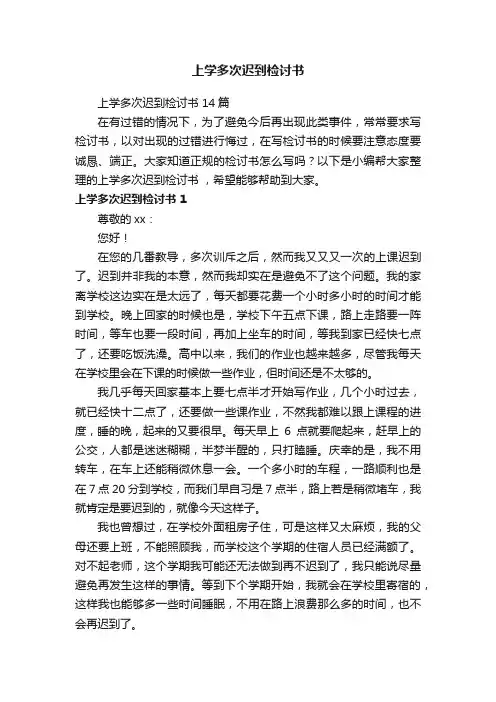 上学多次迟到检讨书

上学多次迟到检讨书 14 篇

在有过错的情况下，为了避免今后再出现此类事件，常常要求写检讨书，以对出现的过错进行悔过，在写检讨书的时候要注意态度要诚恳、端正。大家知道正规的检讨书怎么写吗？以下是小编帮大家整理的上学多次迟到检讨书，希望能够帮助到大家。

上学多次迟到检讨书 1

尊敬的 xx：

您好！

在您的几番教导，多次训斥之后，然而我又又又一次的上课迟到了。迟到并非我的本意，然而我却实在是避免不了这个问题。我的家离学校这边实在是太远了，每天都要花费一个小时多小时的时间才能到学校。晚上回家的时候也是，学校下午五点下课，路上走路要一阵时间，等车也要一段时间，再加上坐车的时间，等我到家已经快七点了，还要吃饭洗澡。高中以来，我们的作业也越来越多，尽管我每天在学校里会在下课的时候做一些作业，但时间还是不太够的。

我几乎每天回家基本上要七点半才开始写作业，几个小时过去，就已经快十二点了，还要做一些课作业，不然我都难以跟上课程的进度，睡的晚，起来的又要很早。每天早上 6 点就要爬起来，赶早上的公交，人都是迷迷糊糊，半梦半醒的，只打瞌睡。庆幸的是，我不用转车，在车上还能稍微休息一会。一个多小时的车程，一路顺利也是在 7 点 20 分到学校，而我们早自习是 7 点半，路上若是稍微堵车，我就肯定是要迟到的，就像今天这样子。

我也曾想过，在学校外面租房子住，可是这样又太麻烦，我的父母还要上班，不能照顾我，而学校这个学期的住宿人员已经满额了。对不起老师，这个学期我可能还无法做到再不迟到了，我只能说尽量避免再发生这样的事情。等到下个学期开始，我就会在学校里寄宿的，这样我也能够多一些时间睡眠，不用在路上浪费那么多的时间，也不会再迟到了。